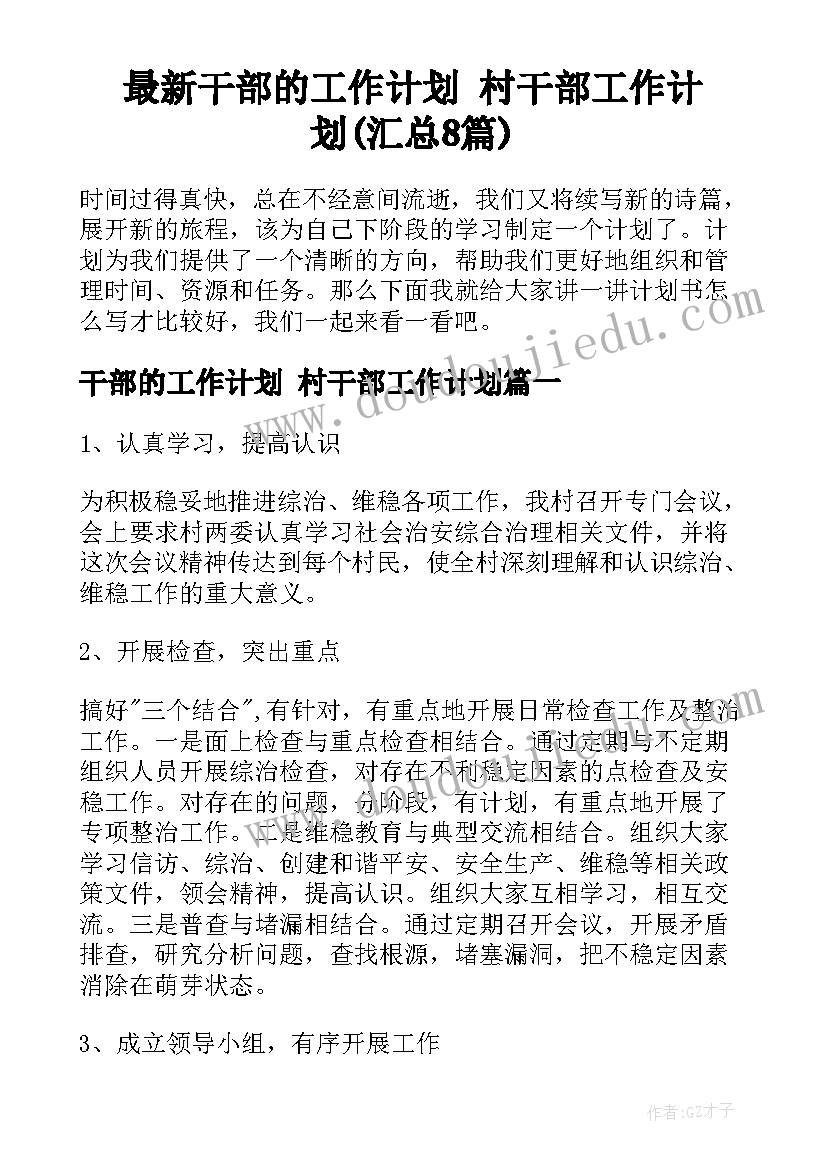 最新干部的工作计划 村干部工作计划(汇总8篇)

时间过得真快，总在不经意间流逝，我们又将续写新的诗篇，展开新的旅程，该为自己下阶段的学习制定一个计划了。计划为我们提供了一个清晰的方向，帮助我们更好地组织和管理时间、资源和任务。那么下面我就给大家讲一讲计划书怎么写才比较好，我们一起来看一看吧。

干部的工作计划 村干部工作计划篇一

1、认真学习，提高认识

为积极稳妥地推进综治、维稳各项工作，我村召开专门会议，会上要求村两委认真学习社会治安综合治理相关文件，并将这次会议精神传达到每个村民，使全村深刻理解和认识综治、维稳工作的重大意义。

2、开展检查，突出重点

搞好"三个结合",有针对，有重点地开展日常检查工作及整治工作。一是面上检查与重点检查相结合。通过定期与不定期组织人员开展综治检查，对存在不利稳定因素的点检查及安稳工作。对存在的问题，分阶段，有计划，有重点地开展了专项整治工作。二是维稳教育与典型交流相结合。组织大家学习信访、综治、创建和谐平安、安全生产、维稳等相关政策文件，领会精神，提高认识。组织大家互相学习，相互交流。三是普查与堵漏相结合。通过定期召开会议，开展矛盾排查，研究分析问题，查找根源，堵塞漏洞，把不稳定因素消除在萌芽状态。

3、成立领导小组，有序开展工作

www.doudoujiedu.com

作者:GZ才子